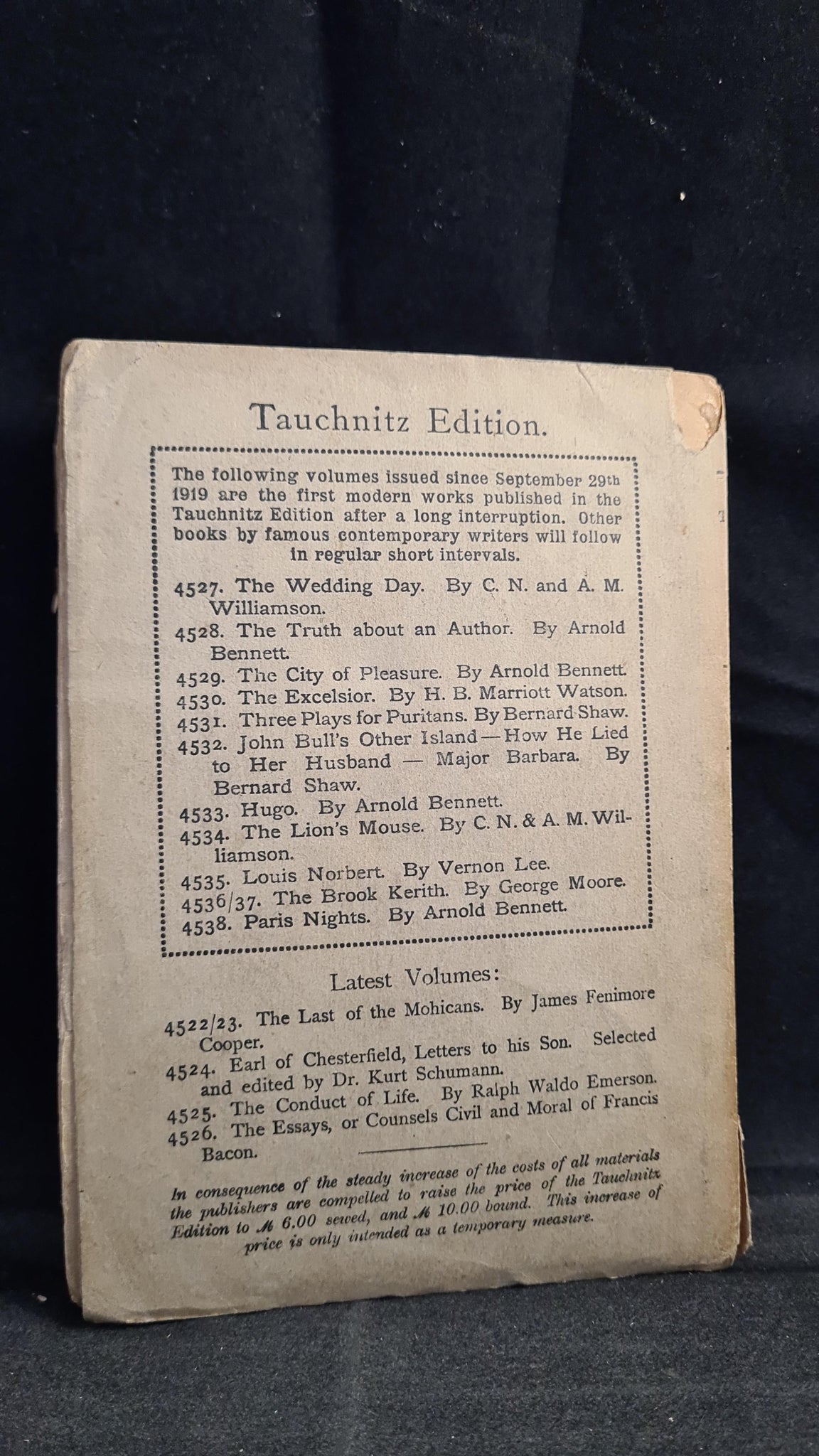 Tauchnitz Edition.

The following volumes issued since September 29th 1919 are the first modern works published in the Tauchnitz Edition after a long interruption. Other books by famous contemporary writers will follow in regular short intervals.

4527. The Wedding Day. By C. N. and A. M. Williamson.
4528. The Truth about an Author. By Arnold Bennett.
4529. The City of Pleasure. By Arnold Bennett.
4530. The Excelsior. By H. B. Marriott Watson.
4531. Three Plays for Puritans. By Bernard Shaw.
4532. John Bull's Other Island — How He Lied to Her Husband — Major Barbara. By Bernard Shaw.
4533. Hugo. By Arnold Bennett.
4534. The Lion's Mouse. By C. N. & A. M. Williamson.
4535. Louis Norbert. By Vernon Lee.
4536/37. The Brook Kerith. By George Moore.
4538. Paris Nights. By Arnold Bennett.

Latest Volumes:

4522/23. The Last of the Mohicans. By James Fenimore Cooper.
4524. Earl of Chesterfield, Letters to his Son. Selected and edited by Dr. Kurt Schumann.
4525. The Conduct of Life. By Ralph Waldo Emerson.
4526. The Essays, or Counsels Civil and Moral of Francis Bacon.

In consequence of the steady increase of the costs of all materials the publishers are compelled to raise the price of the Tauchnitz Edition to ℳ 6.00 sewed, and ℳ 10.00 bound. This increase of price is only intended as a temporary measure.